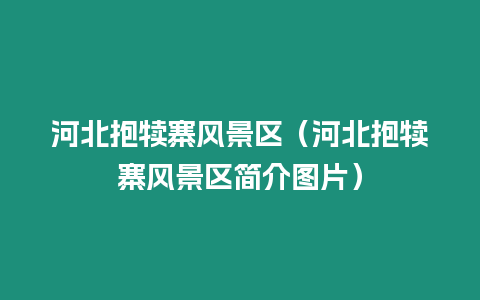 河北抱犊寨风景区（河北抱犊寨风景区简介图片）